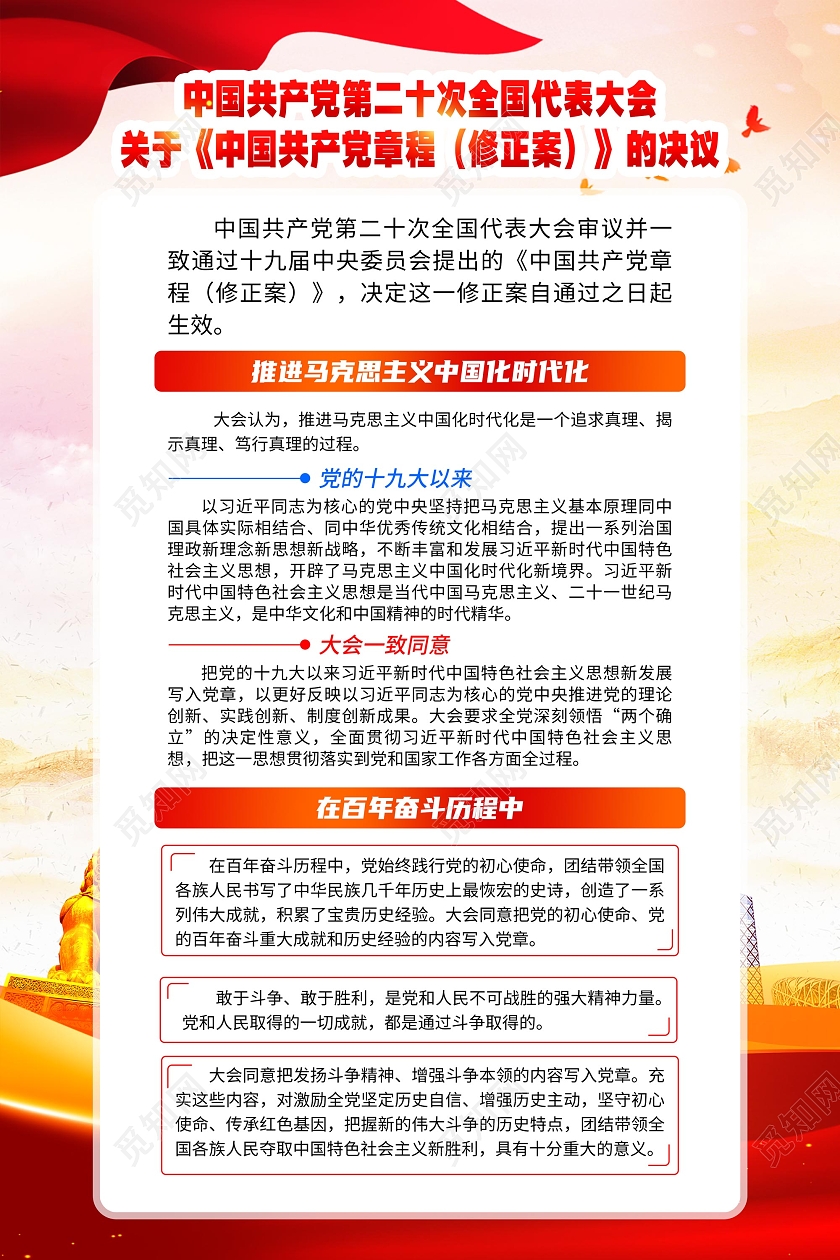 中国共产党第二十次全国代表大会
关于《中国共产党章程（修正案）》的决议

中国共产党第二十次全国代表大会审议并一致通过十九届中央委员会提出的《中国共产党章程（修正案）》，决定这一修正案自通过之日起生效。

推进马克思主义中国化时代化

大会认为，推进马克思主义中国化时代化是一个追求真理、揭示真理、笃行真理的过程。

党的十九大以来

以习近平同志为核心的党中央坚持把马克思主义基本原理同中国具体实际相结合、同中华优秀传统文化相结合，提出一系列治国理政新理念新思想新战略，不断丰富和发展习近平新时代中国特色社会主义思想，开辟了马克思主义中国化时代化新境界。习近平新时代中国特色社会主义思想是当代中国马克思主义、二十一世纪马克思主义，是中华文化和中国精神的时代精华。

大会一致同意

把党的十九大以来习近平新时代中国特色社会主义思想新发展写入党章，以更好反映以习近平同志为核心的党中央推进党的理论创新、实践创新、制度创新成果。大会要求全党深刻领悟“两个确立”的决定性意义，全面贯彻习近平新时代中国特色社会主义思想，把这一思想贯彻落实到党和国家工作各方面全过程。

在百年奋斗历程中

在百年奋斗历程中，党始终践行党的初心使命，团结带领全国各族人民书写了中华民族几千年历史上最恢宏的史诗，创造了一系列伟大成就，积累了宝贵历史经验。大会同意把党的初心使命、党的百年奋斗重大成就和历史经验的内容写入党章。

敢于斗争、敢于胜利，是党和人民不可战胜的强大精神力量。党和人民取得的一切成就，都是通过斗争取得的。

大会同意把发扬斗争精神、增强斗争本领的内容写入党章。充实这些内容，对激励全党坚定历史自信、增强历史主动，坚守初心使命、传承红色基因，把握新的伟大斗争的历史特点，团结带领全国各族人民夺取中国特色社会主义新胜利，具有十分重大的意义。

觅知网